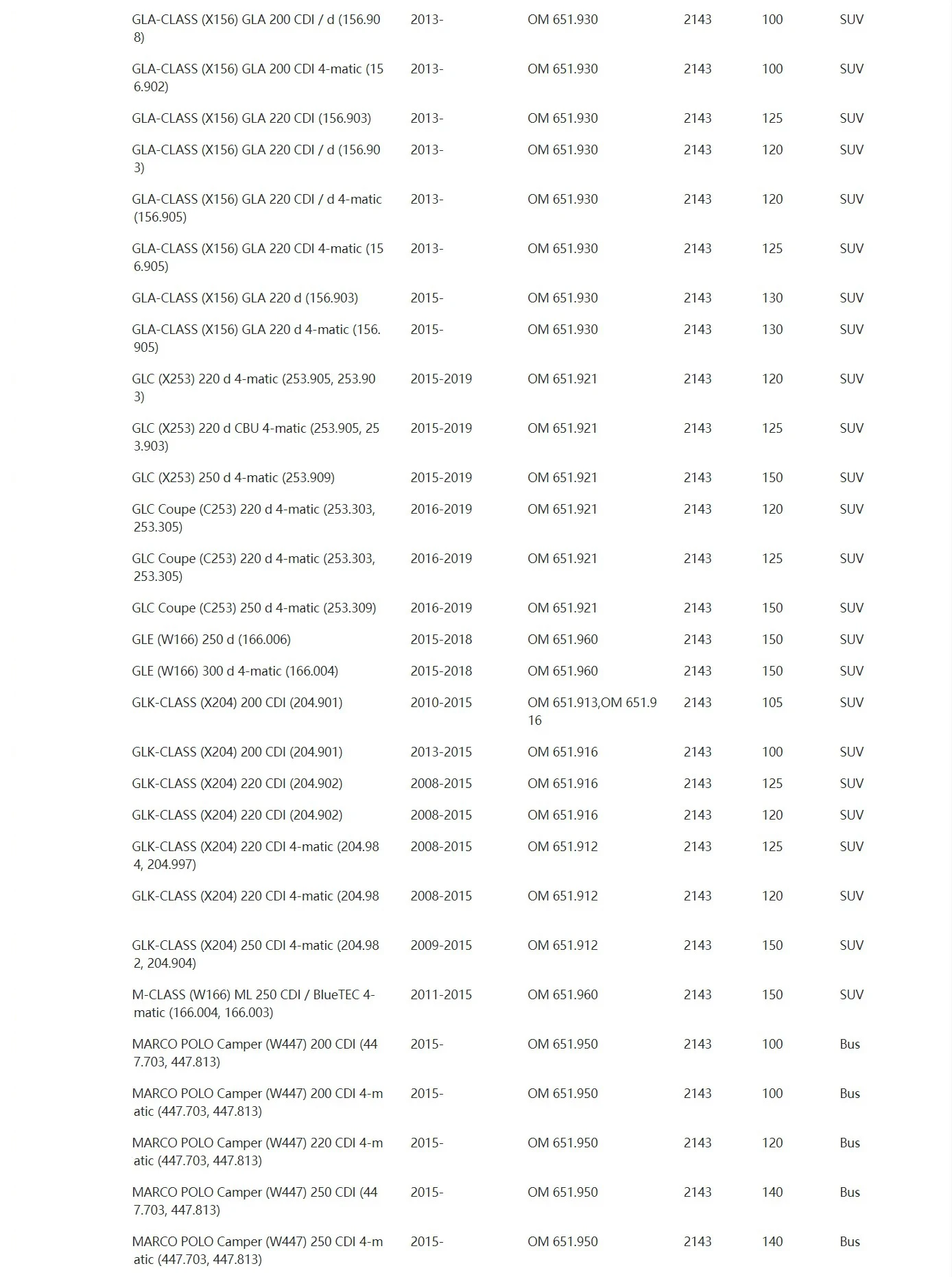 | | | | | | |
|---|---|---|---|---|---|
| GLA-CLASS (X156) GLA 200 CDI / d (156.908) | 2013- | OM 651.930 | 2143 | 100 | SUV |
| GLA-CLASS (X156) GLA 200 CDI 4-matic (156.902) | 2013- | OM 651.930 | 2143 | 100 | SUV |
| GLA-CLASS (X156) GLA 220 CDI (156.903) | 2013- | OM 651.930 | 2143 | 125 | SUV |
| GLA-CLASS (X156) GLA 220 CDI / d (156.903) | 2013- | OM 651.930 | 2143 | 120 | SUV |
| GLA-CLASS (X156) GLA 220 CDI / d 4-matic (156.905) | 2013- | OM 651.930 | 2143 | 120 | SUV |
| GLA-CLASS (X156) GLA 220 CDI 4-matic (156.905) | 2013- | OM 651.930 | 2143 | 125 | SUV |
| GLA-CLASS (X156) GLA 220 d (156.903) | 2015- | OM 651.930 | 2143 | 130 | SUV |
| GLA-CLASS (X156) GLA 220 d 4-matic (156.905) | 2015- | OM 651.930 | 2143 | 130 | SUV |
| GLC (X253) 220 d 4-matic (253.905, 253.903) | 2015-2019 | OM 651.921 | 2143 | 120 | SUV |
| GLC (X253) 220 d CBU 4-matic (253.905, 253.903) | 2015-2019 | OM 651.921 | 2143 | 125 | SUV |
| GLC (X253) 250 d 4-matic (253.909) | 2015-2019 | OM 651.921 | 2143 | 150 | SUV |
| GLC Coupe (C253) 220 d 4-matic (253.303, 253.305) | 2016-2019 | OM 651.921 | 2143 | 120 | SUV |
| GLC Coupe (C253) 220 d 4-matic (253.303, 253.305) | 2016-2019 | OM 651.921 | 2143 | 125 | SUV |
| GLC Coupe (C253) 250 d 4-matic (253.309) | 2016-2019 | OM 651.921 | 2143 | 150 | SUV |
| GLE (W166) 250 d (166.006) | 2015-2018 | OM 651.960 | 2143 | 150 | SUV |
| GLE (W166) 300 d 4-matic (166.004) | 2015-2018 | OM 651.960 | 2143 | 150 | SUV |
| GLK-CLASS (X204) 200 CDI (204.901) | 2010-2015 | OM 651.913,OM 651.916 | 2143 | 105 | SUV |
| GLK-CLASS (X204) 200 CDI (204.901) | 2013-2015 | OM 651.916 | 2143 | 100 | SUV |
| GLK-CLASS (X204) 220 CDI (204.902) | 2008-2015 | OM 651.916 | 2143 | 125 | SUV |
| GLK-CLASS (X204) 220 CDI (204.902) | 2008-2015 | OM 651.916 | 2143 | 120 | SUV |
| GLK-CLASS (X204) 220 CDI 4-matic (204.984, 204.997) | 2008-2015 | OM 651.912 | 2143 | 125 | SUV |
| GLK-CLASS (X204) 220 CDI 4-matic (204.98 | 2008-2015 | OM 651.912 | 2143 | 120 | SUV |
| GLK-CLASS (X204) 250 CDI 4-matic (204.982, 204.904) | 2009-2015 | OM 651.912 | 2143 | 150 | SUV |
| M-CLASS (W166) ML 250 CDI / BlueTEC 4-matic (166.004, 166.003) | 2011-2015 | OM 651.960 | 2143 | 150 | SUV |
| MARCO POLO Camper (W447) 200 CDI (447.703, 447.813) | 2015- | OM 651.950 | 2143 | 100 | Bus |
| MARCO POLO Camper (W447) 200 CDI 4-matic (447.703, 447.813) | 2015- | OM 651.950 | 2143 | 100 | Bus |
| MARCO POLO Camper (W447) 220 CDI 4-matic (447.703, 447.813) | 2015- | OM 651.950 | 2143 | 120 | Bus |
| MARCO POLO Camper (W447) 250 CDI (447.703, 447.813) | 2015- | OM 651.950 | 2143 | 140 | Bus |
| MARCO POLO Camper (W447) 250 CDI 4-matic (447.703, 447.813) | 2015- | OM 651.950 | 2143 | 140 | Bus |